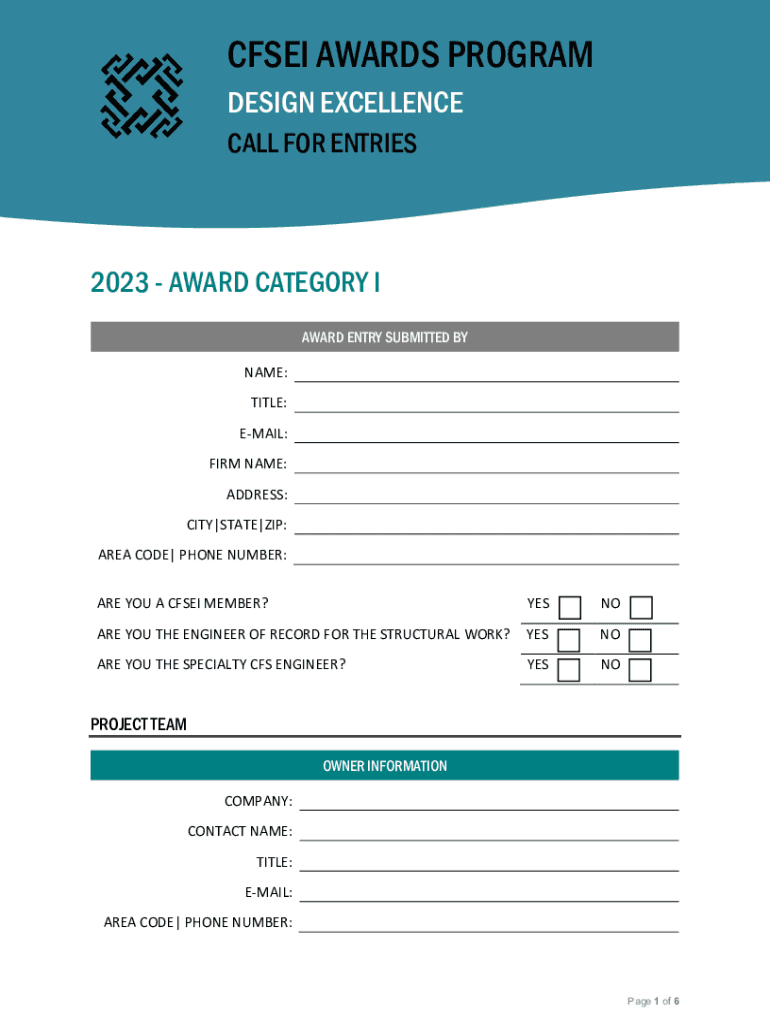 CFSEI AWARDS PROGRAM

DESIGN EXCELLENCE

CALL FOR ENTRIES

2023 - AWARD CATEGORY I

AWARD ENTRY SUBMITTED BY

NAME:

TITLE:

E-MAIL:

FIRM NAME:

ADDRESS:

CITY|STATE|ZIP:

AREA CODE| PHONE NUMBER:

ARE YOU A CFSEI MEMBER? YES NO

ARE YOU THE ENGINEER OF RECORD FOR THE STRUCTURAL WORK? YES NO

ARE YOU THE SPECIALTY CFS ENGINEER? YES NO

PROJECT TEAM

OWNER INFORMATION

COMPANY:

CONTACT NAME:

TITLE:

E-MAIL:

AREA CODE| PHONE NUMBER:

Page 1 of 6